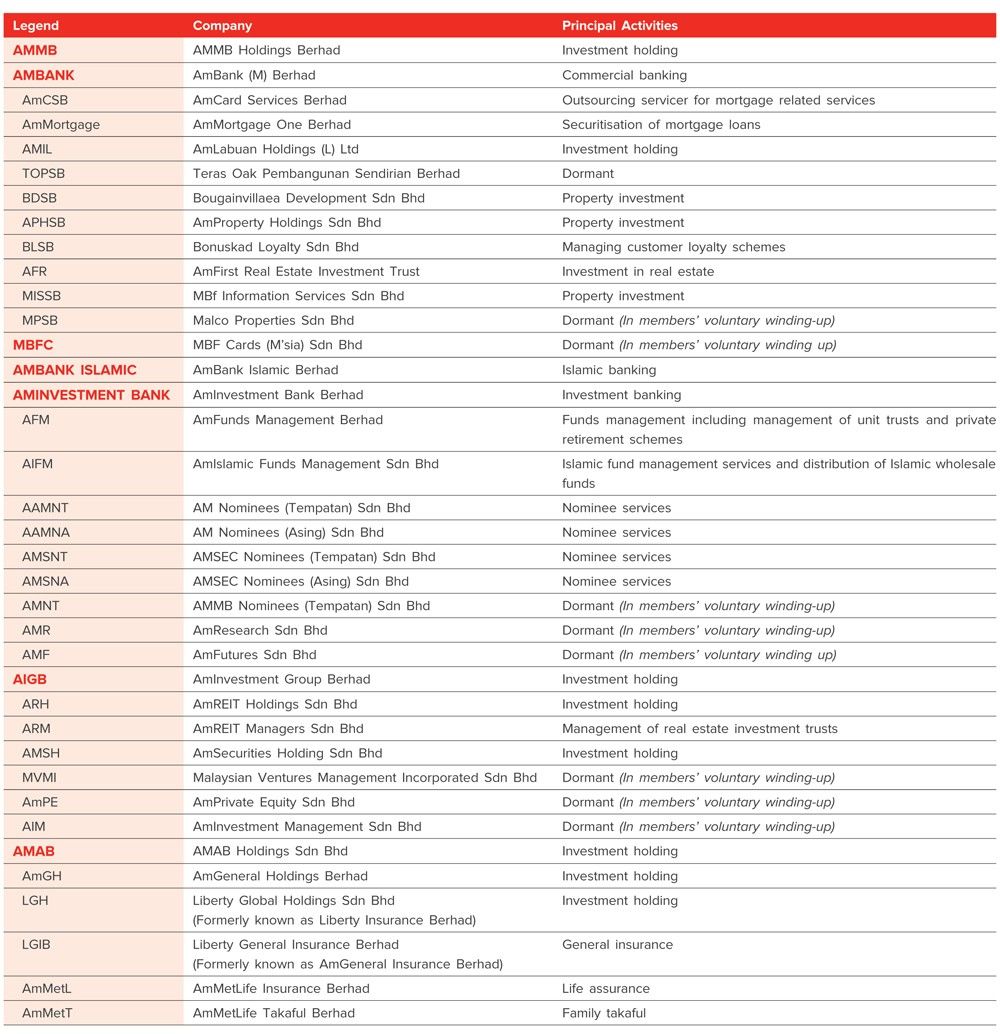 | Legend | Company | Principal Activities |
|---|---|---|
| AMMB | AMMB Holdings Berhad | Investment holding |
| AMBANK | AmBank (M) Berhad | Commercial banking |
| AmCSB | AmCard Services Berhad | Outsourcing servicer for mortgage related services |
| AmMortgage | AmMortgage One Berhad | Securitisation of mortgage loans |
| AMIL | AmLabuan Holdings (L) Ltd | Investment holding |
| TOPSB | Teras Oak Pembangunan Sendirian Berhad | Dormant |
| BDSB | Bougainvillaea Development Sdn Bhd | Property investment |
| APHSB | AmProperty Holdings Sdn Bhd | Property investment |
| BLSB | Bonuskad Loyalty Sdn Bhd | Managing customer loyalty schemes |
| AFR | AmFirst Real Estate Investment Trust | Investment in real estate |
| MISSB | MBf Information Services Sdn Bhd | Property investment |
| MPSB | Malco Properties Sdn Bhd | Dormant (In members' voluntary winding-up) |
| MBFC | MBF Cards (M'sia) Sdn Bhd | Dormant (In members' voluntary winding up) |
| AMBANK ISLAMIC | AmBank Islamic Berhad | Islamic banking |
| AMINVESTMENT BANK | AmInvestment Bank Berhad | Investment banking |
| AFM | AmFunds Management Berhad | Funds management including management of unit trusts and private retirement schemes |
| AIFM | AmIslamic Funds Management Sdn Bhd | Islamic fund management services and distribution of Islamic wholesale funds |
| AAMNT | AM Nominees (Tempatan) Sdn Bhd | Nominee services |
| AAMNA | AM Nominees (Asing) Sdn Bhd | Nominee services |
| AMSNT | AMSEC Nominees (Tempatan) Sdn Bhd | Nominee services |
| AMSNA | AMSEC Nominees (Asing) Sdn Bhd | Nominee services |
| AMNT | AMMB Nominees (Tempatan) Sdn Bhd | Dormant (In members' voluntary winding-up) |
| AMR | AmResearch Sdn Bhd | Dormant (In members' voluntary winding-up) |
| AMF | AmFutures Sdn Bhd | Dormant (In members' voluntary winding up) |
| AIGB | AmInvestment Group Berhad | Investment holding |
| ARH | AmREIT Holdings Sdn Bhd | Investment holding |
| ARM | AmREIT Managers Sdn Bhd | Management of real estate investment trusts |
| AMSH | AmSecurities Holding Sdn Bhd | Investment holding |
| MVMI | Malaysian Ventures Management Incorporated Sdn Bhd | Dormant (In members' voluntary winding-up) |
| AmPE | AmPrivate Equity Sdn Bhd | Dormant (In members' voluntary winding-up) |
| AIM | AmInvestment Management Sdn Bhd | Dormant (In members' voluntary winding-up) |
| AMAB | AMAB Holdings Sdn Bhd | Investment holding |
| AmGH | AmGeneral Holdings Berhad | Investment holding |
| LGH | Liberty Global Holdings Sdn Bhd (Formerly known as Liberty Insurance Berhad) | Investment holding |
| LGIB | Liberty General Insurance Berhad (Formerly known as AmGeneral Insurance Berhad) | General insurance |
| AmMetL | AmMetLife Insurance Berhad | Life assurance |
| AmMetT | AmMetLife Takaful Berhad | Family takaful |